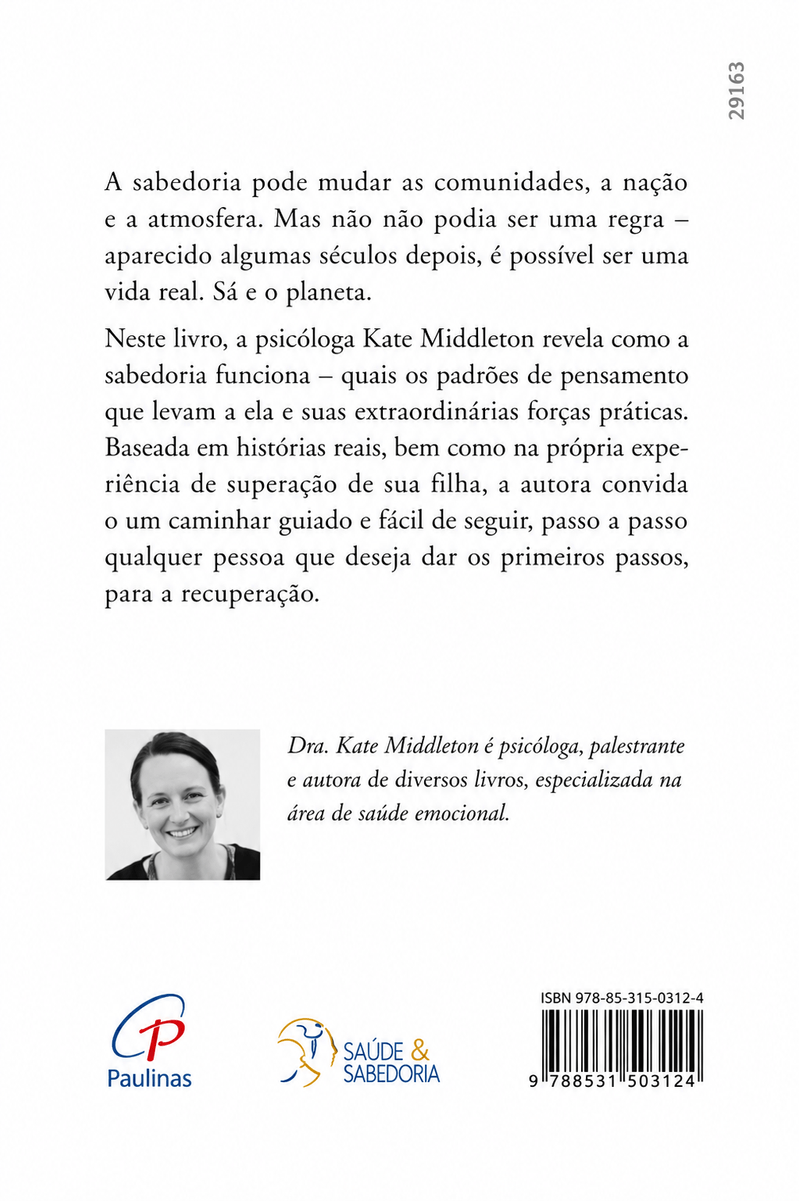 29163

A sabedoria pode mudar as comunidades, a nação e a atmosfera. Mas não não podia ser uma regra – aparecido algumas séculos depois, é possível ser uma vida real. Sá e o planeta.

Neste livro, a psicóloga Kate Middleton revela como a sabedoria funciona – quais os padrões de pensamento que levam a ela e suas extraordinárias forças práticas. Baseada em histórias reais, bem como na própria experiência de superação de sua filha, a autora convida o um caminhar guiado e fácil de seguir, passo a passo qualquer pessoa que deseja dar os primeiros passos, para a recuperação.

Dra. Kate Middleton é psicóloga, palestrante e autora de diversos livros, especializada na área de saúde emocional.

Paulinas

SAÚDE & SABEDORIA

ISBN 978-85-315-0312-4

9 788531 503124